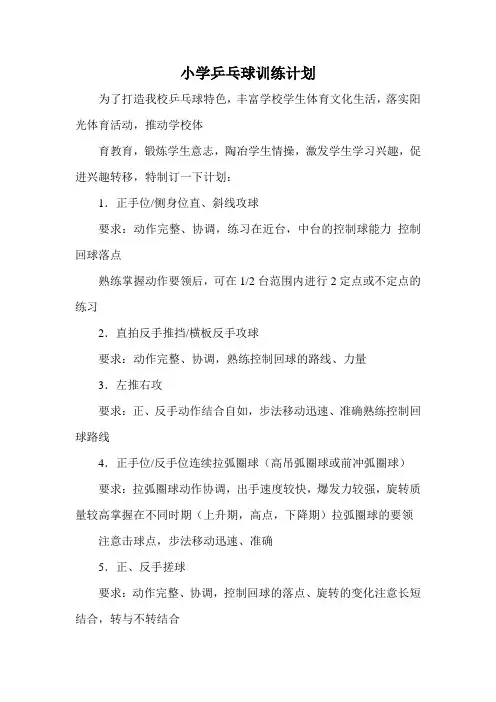 小学乒乓球训练计划

为了打造我校乒乓球特色，丰富学校学生体育文化生活，落实阳光体育活动，推动学校体

育教育，锻炼学生意志，陶冶学生情操，激发学生学习兴趣，促进兴趣转移，特制订一下计划：

1．正手位/侧身位直、斜线攻球

要求：动作完整、协调，练习在近台，中台的控制球能力 控制回球落点

熟练掌握动作要领后，可在 1/2 台范围内进行 2 定点或不定点的练习

2．直拍反手推挡/横板反手攻球

要求：动作完整、协调，熟练控制回球的路线、力量

3．左推右攻

要求：正、反手动作结合自如，步法移动迅速、准确熟练控制回球路线

4．正手位/反手位连续拉弧圈球（高吊弧圈球或前冲弧圈球）

要求：拉弧圈球动作协调，出手速度较快，爆发力较强，旋转质量较高掌握在不同时期（上升期，高点，下降期）拉弧圈球的要领

注意击球点，步法移动迅速、准确

5．正、反手搓球

要求：动作完整、协调，控制回球的落点、旋转的变化注意长短结合，转与不转结合